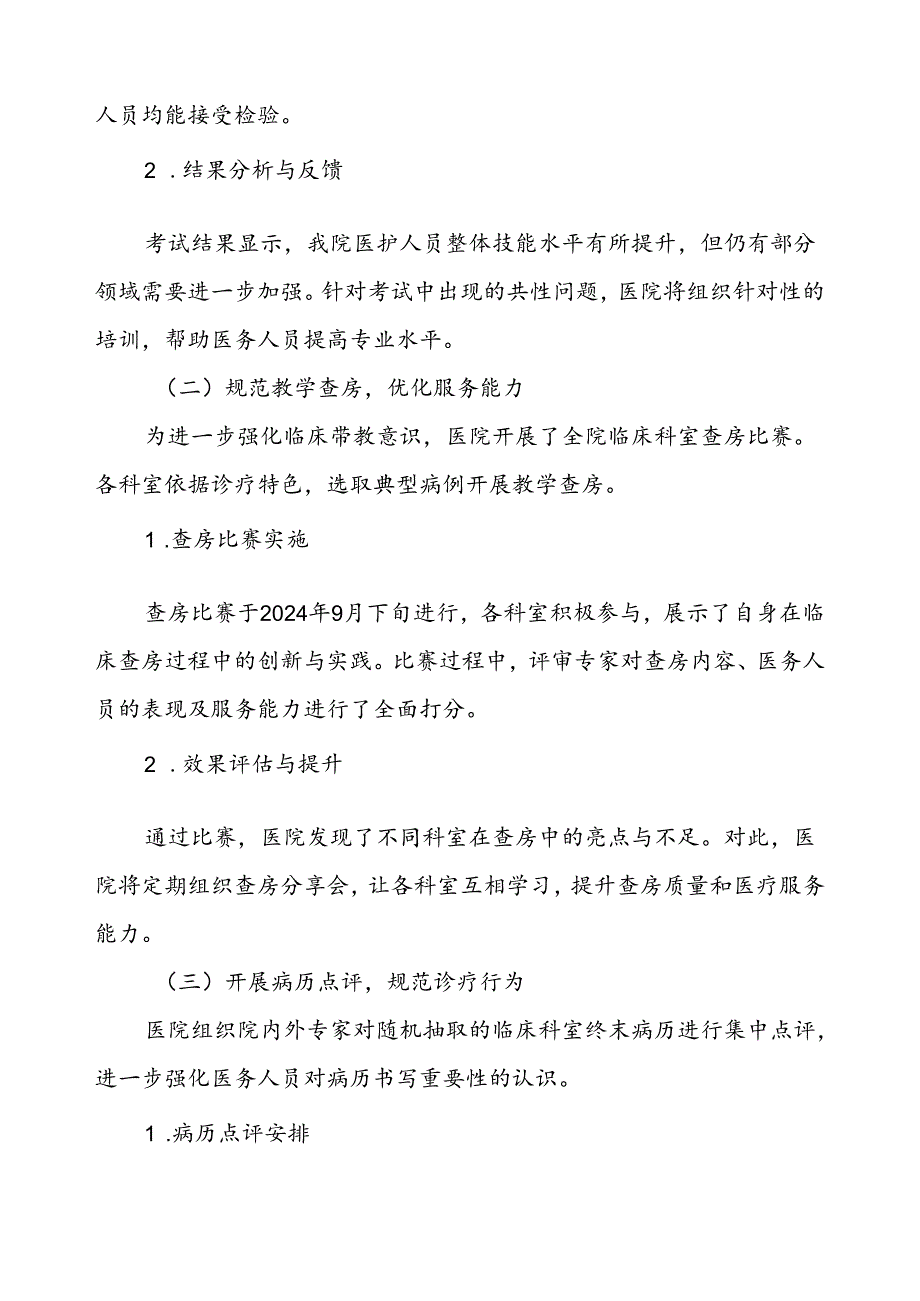 人员均能接受检验。

2．结果分析与反馈

考试结果显示，我院医护人员整体技能水平有所提升，但仍有部分领域需要进一步加强。针对考试中出现的共性问题，医院将组织针对性的培训，帮助医务人员提高专业水平。

（二）规范教学查房，优化服务能力

为进一步强化临床带教意识，医院开展了全院临床科室查房比赛。各科室依据诊疗特色，选取典型病例开展教学查房。

1．查房比赛实施

查房比赛于2024年9月下旬进行，各科室积极参与，展示了自身在临床查房过程中的创新与实践。比赛过程中，评审专家对查房内容、医务人员的表现及服务能力进行了全面打分。

2．效果评估与提升

通过比赛，医院发现了不同科室在查房中的亮点与不足。对此，医院将定期组织查房分享会，让各科室互相学习，提升查房质量和医疗服务能力。

（三）开展病历点评，规范诊疗行为

医院组织院内外专家对随机抽取的临床科室终末病历进行集中点评，进一步强化医务人员对病历书写重要性的认识。

1．病历点评安排